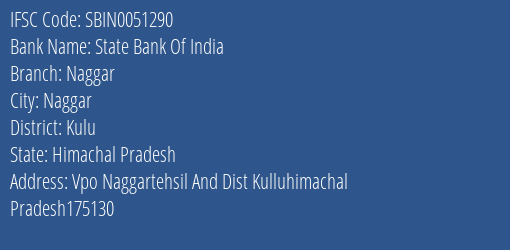 IFSC Code: SBIN0051290
Bank Name: State Bank Of India
Branch: Naggar
City: Naggar
District: Kulu
State: Himachal Pradesh
Address: Vpo Naggartehsil And Dist Kulluhimachal Pradesh175130